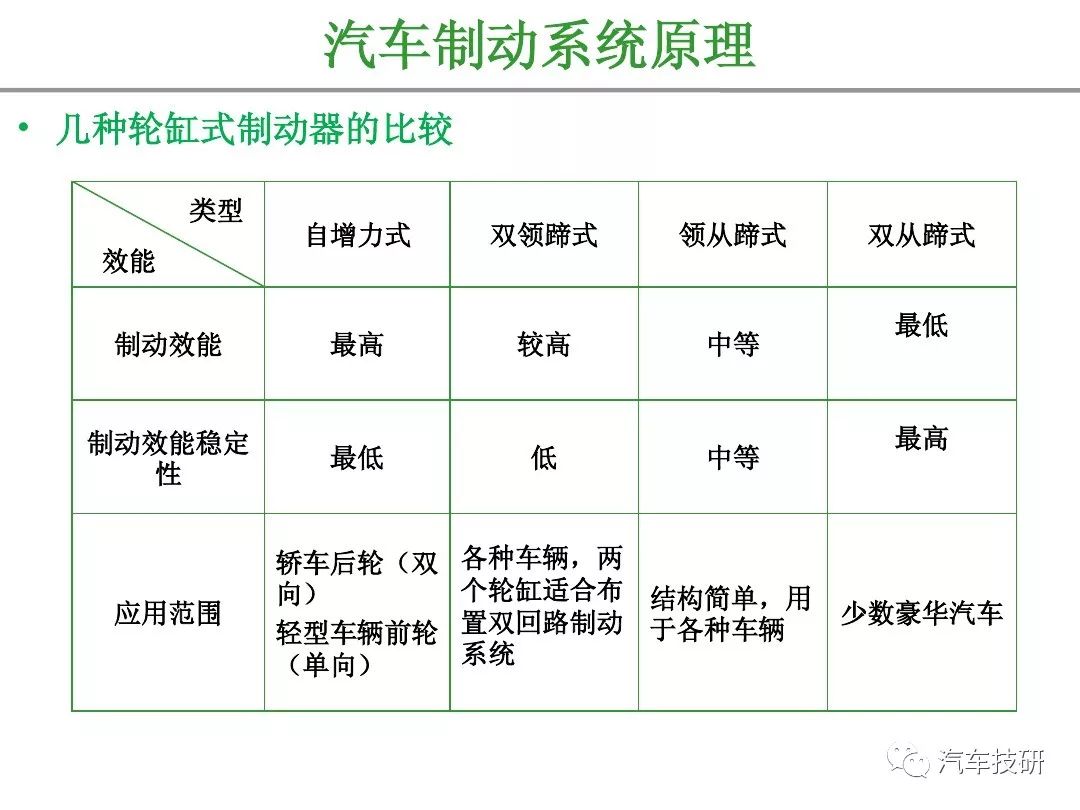 汽车制动系统原理

• 几种轮缸式制动器的比较

| 类型 效能 | 自增力式 | 双领蹄式 | 领从蹄式 | 双从蹄式 |
|---|---|---|---|---|
| 制动效能 | 最高 | 较高 | 中等 | 最低 |
| 制动效能稳定性 | 最低 | 低 | 中等 | 最高 |
| 应用范围 | 轿车后轮（双向） 轻型车辆前轮（单向） | 各种车辆，两个轮缸适合布置双回路制动系统 | 结构简单，用于各种车辆 | 少数豪华汽车 |

汽车技研